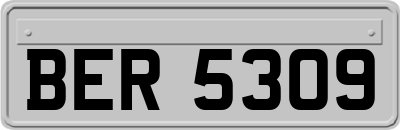 BER 5309